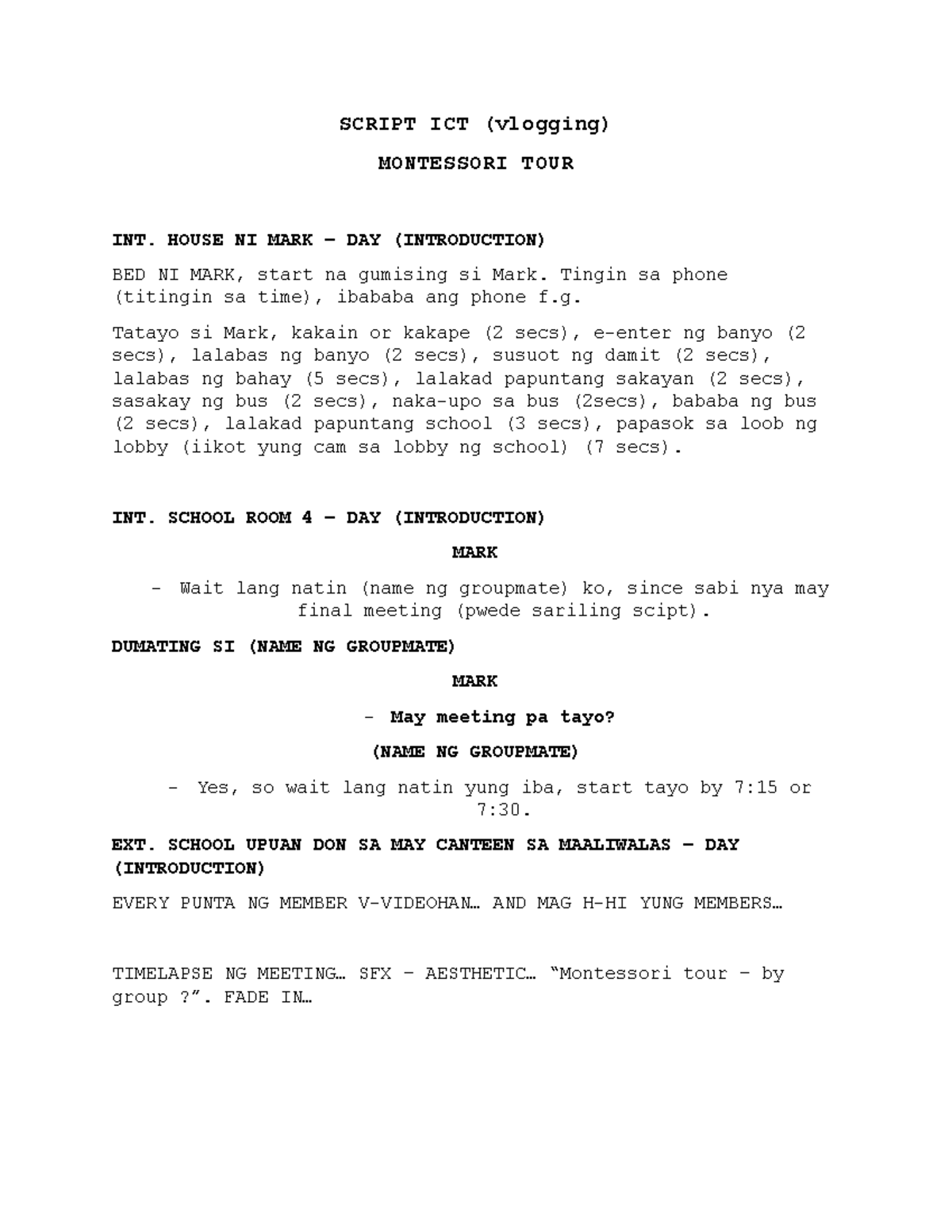 SCRIPT ICT (vlogging)

MONTESSORI TOUR

INT. HOUSE NI MARK – DAY (INTRODUCTION)

BED NI MARK, start na gumising si Mark. Tingin sa phone (titingin sa time), ibababa ang phone f.g.

Tatayo si Mark, kakain or kakape (2 secs), e-enter ng banyo (2 secs), lalabas ng banyo (2 secs), susuot ng damit (2 secs), lalabas ng bahay (5 secs), lalakad papuntang sakayan (2 secs), sasakay ng bus (2 secs), naka-upo sa bus (2secs), bababa ng bus (2 secs), lalakad papuntang school (3 secs), papasok sa loob ng lobby (iikot yung cam sa lobby ng school) (7 secs).

INT. SCHOOL ROOM 4 – DAY (INTRODUCTION)

MARK

- Wait lang natin (name ng groupmate) ko, since sabi nya may final meeting (pwede sariling scipt).

DUMATING SI (NAME NG GROUPMATE)

MARK

- May meeting pa tayo?

(NAME NG GROUPMATE)

- Yes, so wait lang natin yung iba, start tayo by 7:15 or 7:30.

EXT. SCHOOL UPUAN DON SA MAY CANTEEN SA MAALIWALAS – DAY (INTRODUCTION)

EVERY PUNTA NG MEMBER V-VIDEOHAN… AND MAG H-HI YUNG MEMBERS…

TIMELAPSE NG MEETING… SFX – AESTHETIC… “Montessori tour – by group ?”. FADE IN…